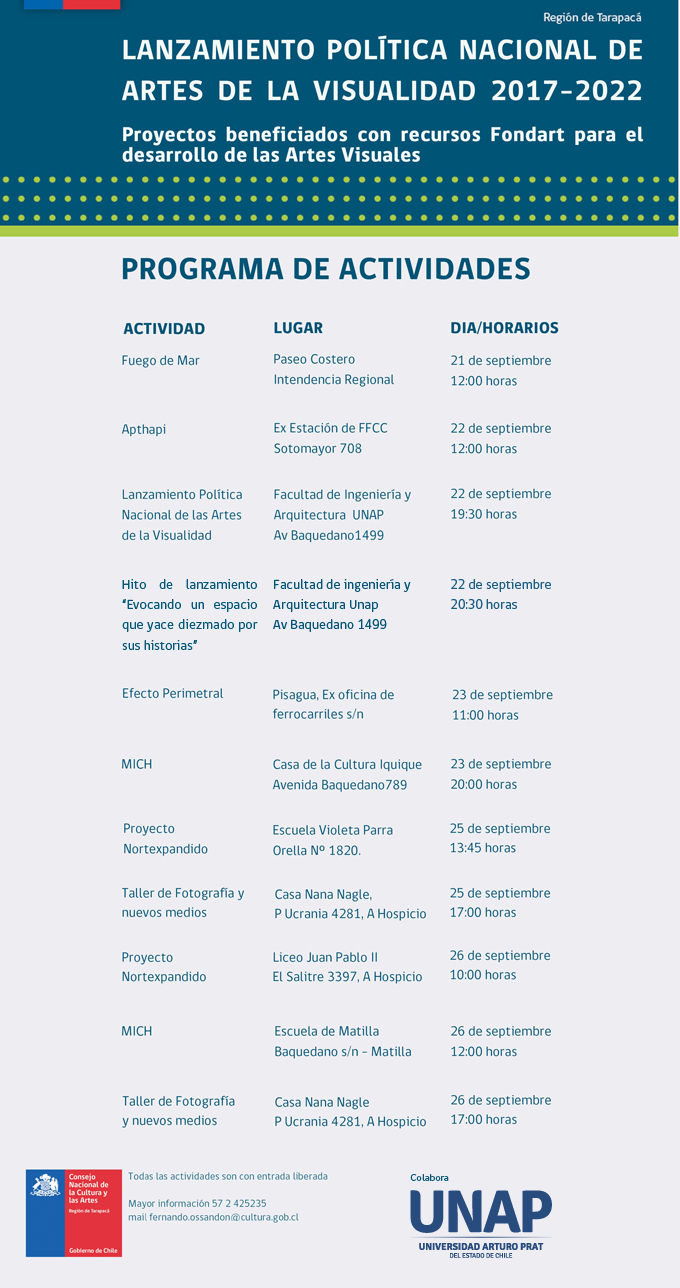 Región de Tarapacá

LANZAMIENTO POLÍTICA NACIONAL DE ARTES DE LA VISUALIDAD 2017-2022

Proyectos beneficiados con recursos Fondart para el desarrollo de las Artes Visuales

PROGRAMA DE ACTIVIDADES

| ACTIVIDAD | LUGAR | DIA/HORARIOS |
|---|---|---|
| Fuego de Mar | Paseo Costero Intendencia Regional | 21 de septiembre 12:00 horas |
| Apthapi | Ex Estación de FFCC Sotomayor 708 | 22 de septiembre 12:00 horas |
| Lanzamiento Política Nacional de las Artes de la Visualidad | Facultad de Ingeniería y Arquitectura UNAP Av Baquedano1499 | 22 de septiembre 19:30 horas |
| Hito de lanzamiento "Evocando un espacio que yace diezmado por sus historias" | Facultad de ingeniería y Arquitectura Unap Av Baquedano 1499 | 22 de septiembre 20:30 horas |
| Efecto Perimetral | Pisagua, Ex oficina de ferrocarriles s/n | 23 de septiembre 11:00 horas |
| MICH | Casa de la Cultura Iquique Avenida Baquedano789 | 23 de septiembre 20:00 horas |
| Proyecto Nortexpandido | Escuela Violeta Parra Orella Nº 1820. | 25 de septiembre 13:45 horas |
| Taller de Fotografía y nuevos medios | Casa Nana Nagle, P Ucrania 4281, A Hospicio | 25 de septiembre 17:00 horas |
| Proyecto Nortexpandido | Liceo Juan Pablo II El Salitre 3397, A Hospicio | 26 de septiembre 10:00 horas |
| MICH | Escuela de Matilla Baquedano s/n - Matilla | 26 de septiembre 12:00 horas |
| Taller de Fotografía y nuevos medios | Casa Nana Nagle P Ucrania 4281, A Hospicio | 26 de septiembre 17:00 horas |

Consejo Nacional de la Cultura y las Artes
Región de Tarapacá
Gobierno de Chile

Todas las actividades son con entrada liberada

Mayor información 57 2 425235
mail fernando.ossandon@cultura.gob.cl

Colabora
UNAP
UNIVERSIDAD ARTURO PRAT
DEL ESTADO DE CHILE